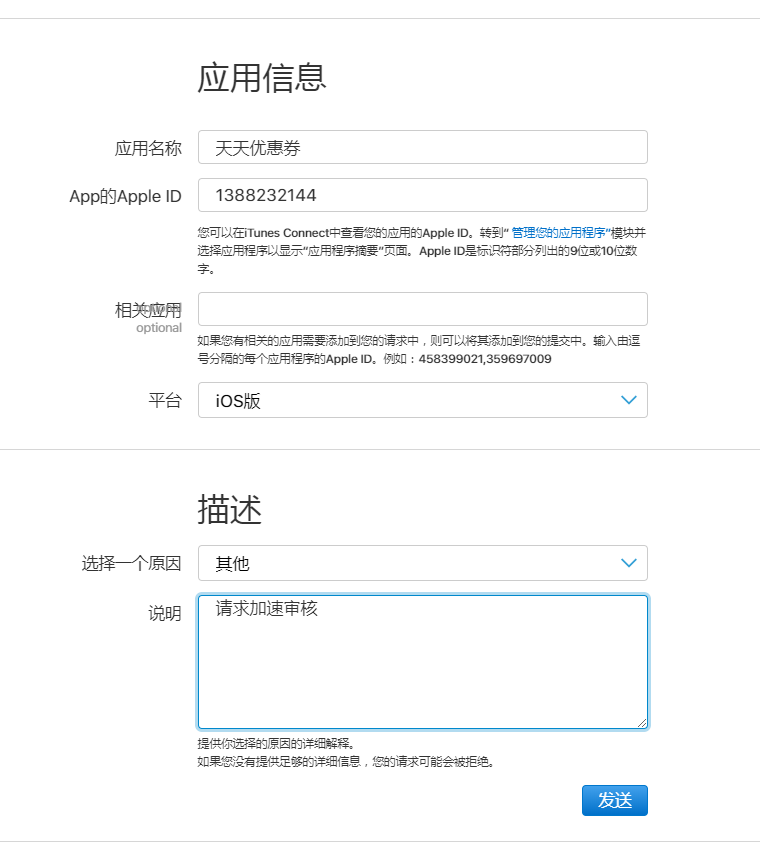 应用信息

应用名称 天天优惠券

App的Apple ID 1388232144

您可以在iTunes Connect中查看您的应用的Apple ID。转到“ 管理您的应用程序”模块并选择应用程序以显示“应用程序摘要”页面。Apple ID是标识符部分列出的9位或10位数字。

相关应用
optional

如果您有相关的应用需要添加到您的请求中，则可以将其添加到您的提交中。输入由逗号分隔的每个应用程序的Apple ID。例如：458399021,359697009

平台 iOS版

描述

选择一个原因 其他

说明 请求加速审核

提供你选择的原因的详细解释。
如果您没有提供足够的详细信息，您的请求可能会被拒绝。

发送